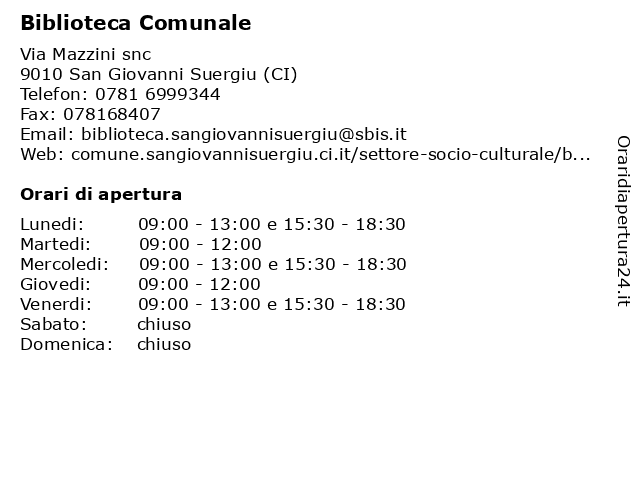 Biblioteca Comunale

Via Mazzini snc
9010 San Giovanni Suergiu (CI)
Telefon: 0781 6999344
Fax: 078168407
Email: biblioteca.sangiovannisuergiu@sbis.it
Web: comune.sangiovannisuergiu.ci.it/settore-socio-culturale/b...

Orari di apertura

| | |
|---|---|
| Lunedi: | 09:00 - 13:00 e 15:30 - 18:30 |
| Martedi: | 09:00 - 12:00 |
| Mercoledi: | 09:00 - 13:00 e 15:30 - 18:30 |
| Giovedi: | 09:00 - 12:00 |
| Venerdi: | 09:00 - 13:00 e 15:30 - 18:30 |
| Sabato: | chiuso |
| Domenica: | chiuso |

Oraridiapertura24.it